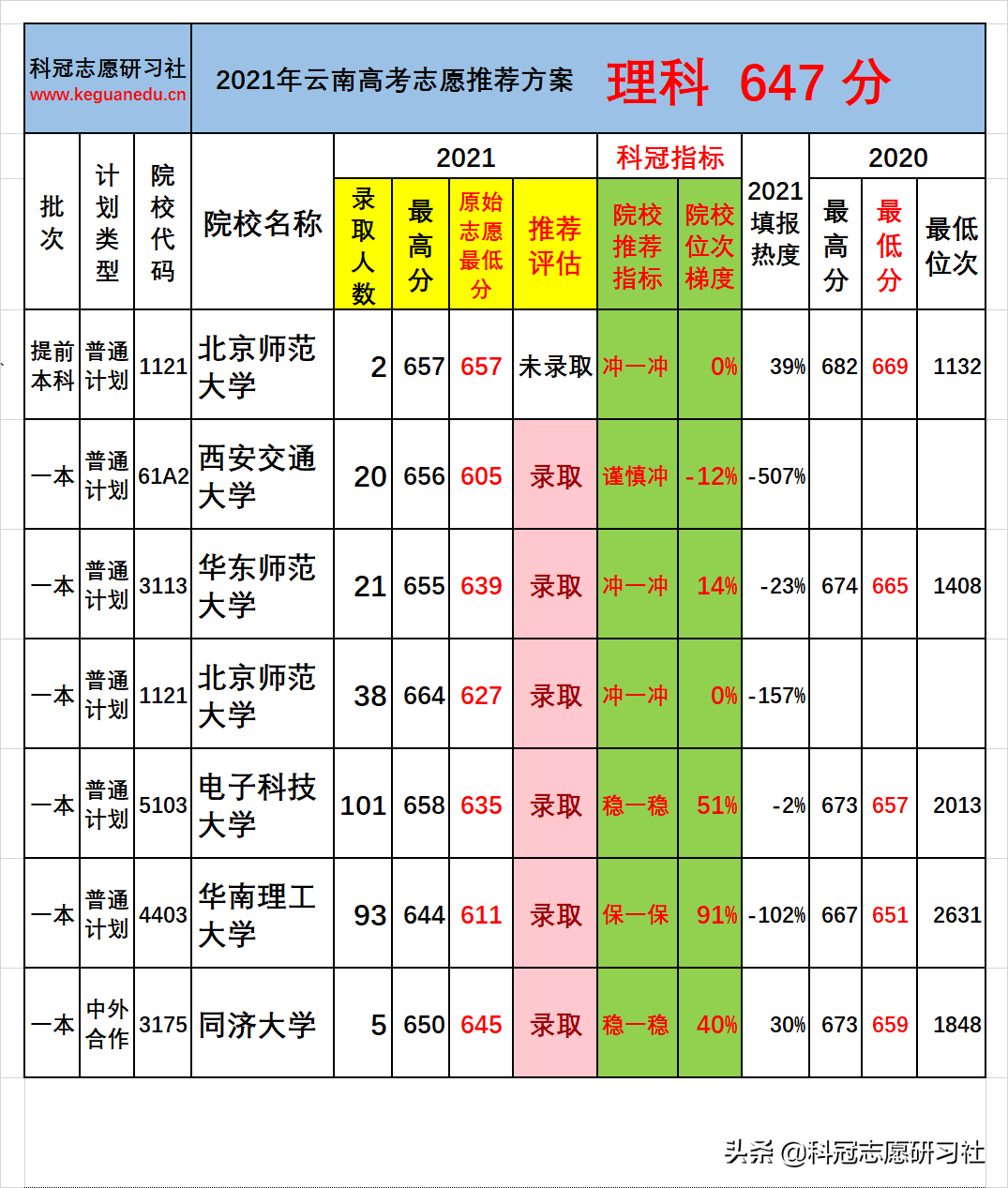 科冠志愿研习社
www.keguanedu.cn

2021年云南高考志愿推荐方案 理科 647 分

| 批次 | 计划类型 | 院校代码 | 院校名称 | 2021 录取人数 | 2021 最高分 | 2021 原始志愿最低分 | 2021 推荐评估 | 科冠指标 院校推荐指标 | 科冠指标 院校位次梯度 | 2021填报热度 | 2020 最高分 | 2020 最低分 | 2020 最低位次 |
|---|---|---|---|---|---|---|---|---|---|---|---|---|---|
| 提前本科 | 普通计划 | 1121 | 北京师范大学 | 2 | 657 | 657 | 未录取 | 冲一冲 | 0% | 39% | 682 | 669 | 1132 |
| 一本 | 普通计划 | 61A2 | 西安交通大学 | 20 | 656 | 605 | 录取 | 谨慎冲 | -12% | -507% | | | |
| 一本 | 普通计划 | 3113 | 华东师范大学 | 21 | 655 | 639 | 录取 | 冲一冲 | 14% | -23% | 674 | 665 | 1408 |
| 一本 | 普通计划 | 1121 | 北京师范大学 | 38 | 664 | 627 | 录取 | 冲一冲 | 0% | -157% | | | |
| 一本 | 普通计划 | 5103 | 电子科技大学 | 101 | 658 | 635 | 录取 | 稳一稳 | 51% | -2% | 673 | 657 | 2013 |
| 一本 | 普通计划 | 4403 | 华南理工大学 | 93 | 644 | 611 | 录取 | 保一保 | 91% | -102% | 667 | 651 | 2631 |
| 一本 | 中外合作 | 3175 | 同济大学 | 5 | 650 | 645 | 录取 | 稳一稳 | 40% | 30% | 673 | 659 | 1848 |

头条 @科冠志愿研习社